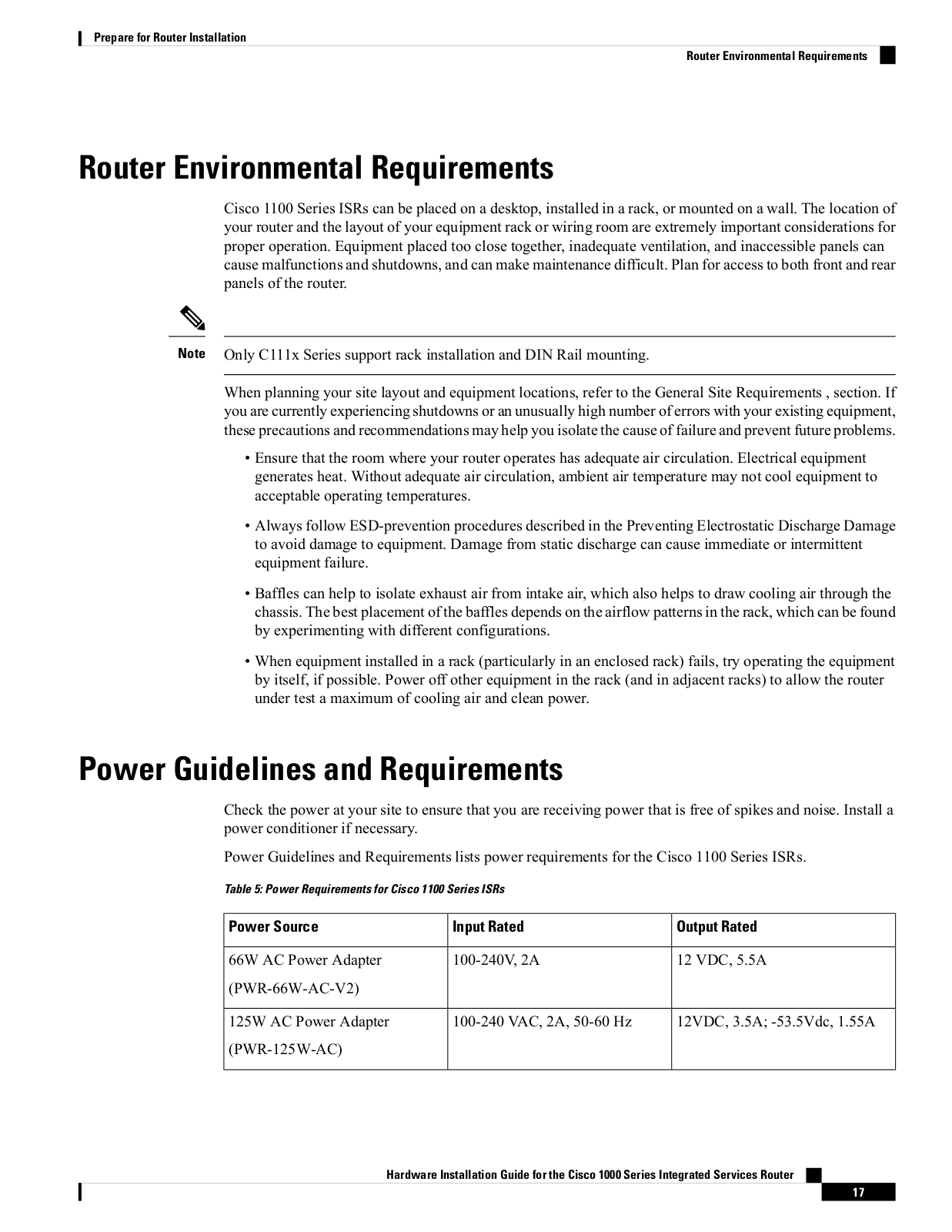 Prepare for Router Installation

Router Environmental Requirements

Router Environmental Requirements

Cisco 1100 Series ISRs can be placed on a desktop, installed in a rack, or mounted on a wall. The location of your router and the layout of your equipment rack or wiring room are extremely important considerations for proper operation. Equipment placed too close together, inadequate ventilation, and inaccessible panels can cause malfunctions and shutdowns, and can make maintenance difficult. Plan for access to both front and rear panels of the router.

Note Only C111x Series support rack installation and DIN Rail mounting.

When planning your site layout and equipment locations, refer to the General Site Requirements , section. If you are currently experiencing shutdowns or an unusually high number of errors with your existing equipment, these precautions and recommendations may help you isolate the cause of failure and prevent future problems.

• Ensure that the room where your router operates has adequate air circulation. Electrical equipment generates heat. Without adequate air circulation, ambient air temperature may not cool equipment to acceptable operating temperatures.

• Always follow ESD-prevention procedures described in the Preventing Electrostatic Discharge Damage to avoid damage to equipment. Damage from static discharge can cause immediate or intermittent equipment failure.

• Baffles can help to isolate exhaust air from intake air, which also helps to draw cooling air through the chassis. The best placement of the baffles depends on the airflow patterns in the rack, which can be found by experimenting with different configurations.

• When equipment installed in a rack (particularly in an enclosed rack) fails, try operating the equipment by itself, if possible. Power off other equipment in the rack (and in adjacent racks) to allow the router under test a maximum of cooling air and clean power.

Power Guidelines and Requirements

Check the power at your site to ensure that you are receiving power that is free of spikes and noise. Install a power conditioner if necessary.

Power Guidelines and Requirements lists power requirements for the Cisco 1100 Series ISRs.

Table 5: Power Requirements for Cisco 1100 Series ISRs

| Power Source | Input Rated | Output Rated |
|---|---|---|
| 66W AC Power Adapter (PWR-66W-AC-V2) | 100-240V, 2A | 12 VDC, 5.5A |
| 125W AC Power Adapter (PWR-125W-AC) | 100-240 VAC, 2A, 50-60 Hz | 12VDC, 3.5A; -53.5Vdc, 1.55A |

Hardware Installation Guide for the Cisco 1000 Series Integrated Services Router

17